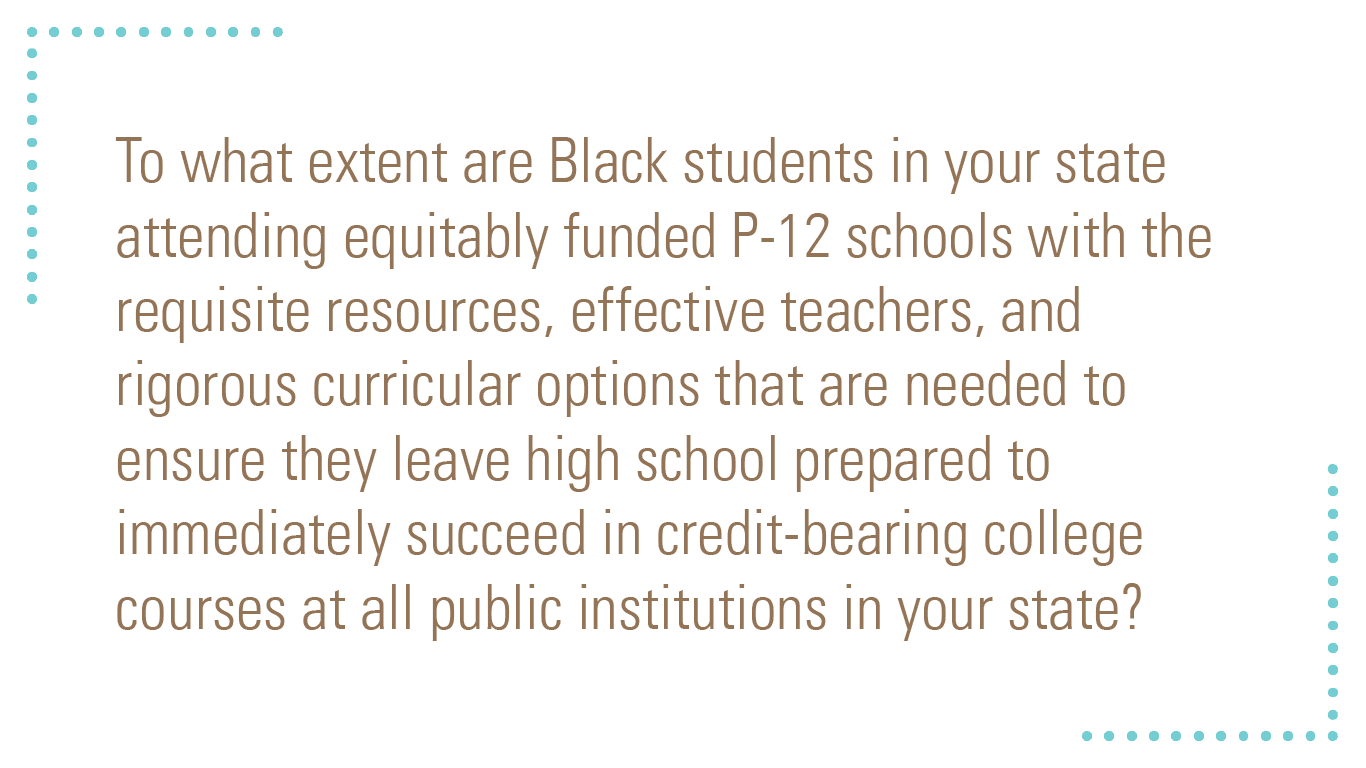 To what extent are Black students in your state attending equitably funded P-12 schools with the requisite resources, effective teachers, and rigorous curricular options that are needed to ensure they leave high school prepared to immediately succeed in credit-bearing college courses at all public institutions in your state?